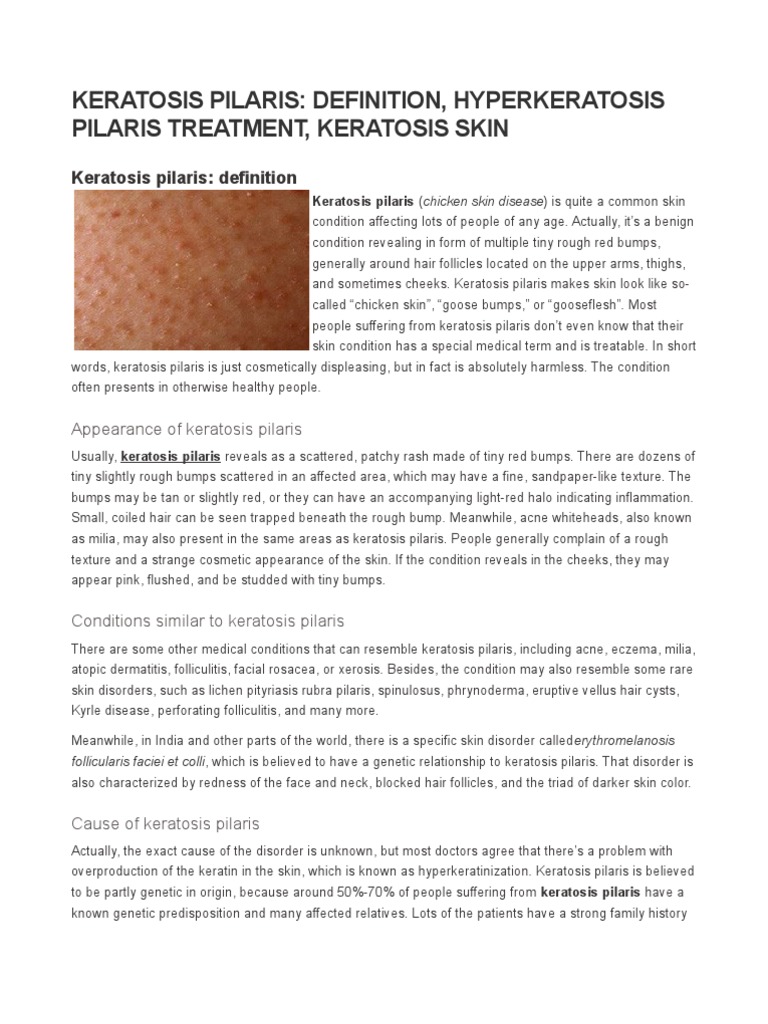 KERATOSIS PILARIS: DEFINITION, HYPERKERATOSIS PILARIS TREATMENT, KERATOSIS SKIN

Keratosis pilaris: definition

Keratosis pilaris (chicken skin disease) is quite a common skin condition affecting lots of people of any age. Actually, it's a benign condition revealing in form of multiple tiny rough red bumps, generally around hair follicles located on the upper arms, thighs, and sometimes cheeks. Keratosis pilaris makes skin look like so-called "chicken skin", "goose bumps," or "gooseflesh". Most people suffering from keratosis pilaris don't even know that their skin condition has a special medical term and is treatable. In short words, keratosis pilaris is just cosmetically displeasing, but in fact is absolutely harmless. The condition often presents in otherwise healthy people.

Appearance of keratosis pilaris

Usually, keratosis pilaris reveals as a scattered, patchy rash made of tiny red bumps. There are dozens of tiny slightly rough bumps scattered in an affected area, which may have a fine, sandpaper-like texture. The bumps may be tan or slightly red, or they can have an accompanying light-red halo indicating inflammation. Small, coiled hair can be seen trapped beneath the rough bump. Meanwhile, acne whiteheads, also known as milia, may also present in the same areas as keratosis pilaris. People generally complain of a rough texture and a strange cosmetic appearance of the skin. If the condition reveals in the cheeks, they may appear pink, flushed, and be studded with tiny bumps.

Conditions similar to keratosis pilaris

There are some other medical conditions that can resemble keratosis pilaris, including acne, eczema, milia, atopic dermatitis, folliculitis, facial rosacea, or xerosis. Besides, the condition may also resemble some rare skin disorders, such as lichen pityriasis rubra pilaris, spinulosus, phrynoderma, eruptive vellus hair cysts, Kyrle disease, perforating folliculitis, and many more.

Meanwhile, in India and other parts of the world, there is a specific skin disorder callederythromelanosis follicularis faciei et colli, which is believed to have a genetic relationship to keratosis pilaris. That disorder is also characterized by redness of the face and neck, blocked hair follicles, and the triad of darker skin color.

Cause of keratosis pilaris

Actually, the exact cause of the disorder is unknown, but most doctors agree that there's a problem with overproduction of the keratin in the skin, which is known as hyperkeratinization. Keratosis pilaris is believed to be partly genetic in origin, because around 50%-70% of people suffering from keratosis pilaris have a known genetic predisposition and many affected relatives. Lots of the patients have a strong family history